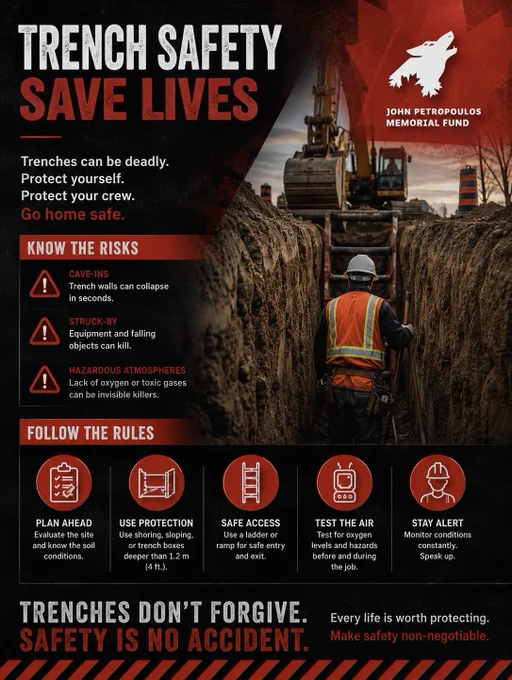 TRENCH SAFETY
SAVE LIVES

JOHN PETROPOULOS
MEMORIAL FUND

Trenches can be deadly.
Protect yourself.
Protect your crew.
Go home safe.

KNOW THE RISKS

CAVE-INS
Trench walls can collapse in seconds.

STRUCK-BY
Equipment and falling objects can kill.

HAZARDOUS ATMOSPHERES
Lack of oxygen or toxic gases can be invisible killers.

FOLLOW THE RULES

PLAN AHEAD
Evaluate the site and know the soil conditions.

USE PROTECTION
Use shoring, sloping, or trench boxes deeper than 1.2 m (4 ft.).

SAFE ACCESS
Use a ladder or ramp for safe entry and exit.

TEST THE AIR
Test for oxygen levels and hazards before and during the job.

STAY ALERT
Monitor conditions constantly. Speak up.

TRENCHES DON'T FORGIVE.
SAFETY IS NO ACCIDENT.

Every life is worth protecting.
Make safety non-negotiable.